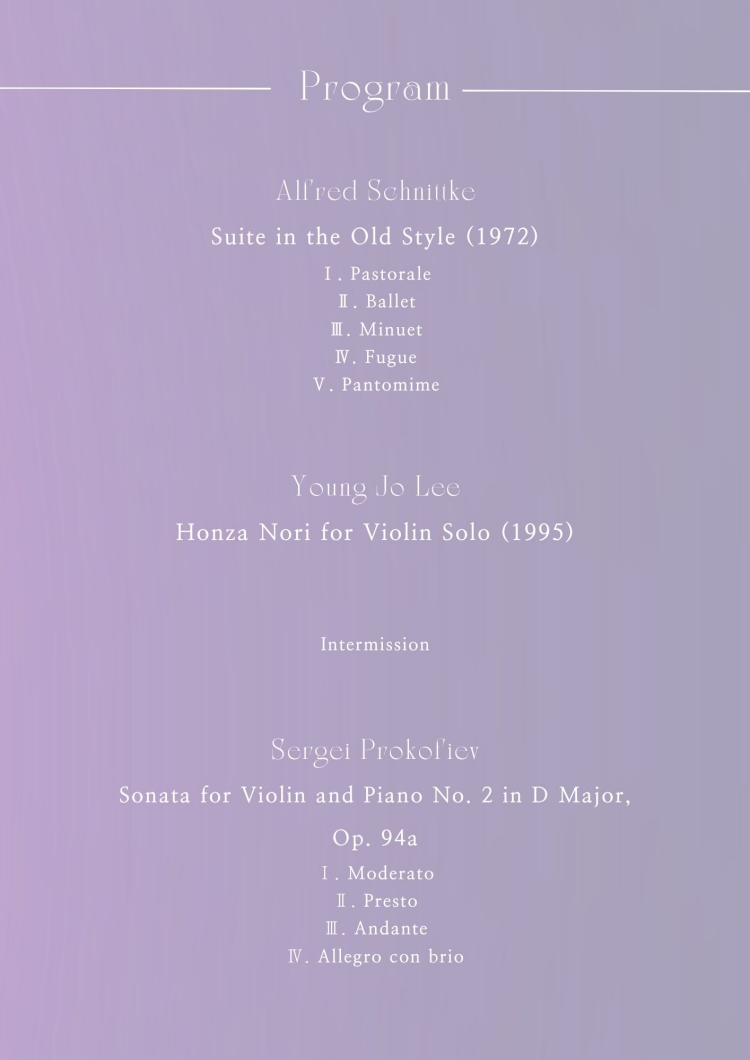 Program

Alfred Schnittke

Suite in the Old Style (1972)

Ⅰ. Pastorale
Ⅱ. Ballet
Ⅲ. Minuet
Ⅳ. Fugue
Ⅴ. Pantomime

Young Jo Lee

Honza Nori for Violin Solo (1995)

Intermission

Sergei Prokofiev

Sonata for Violin and Piano No. 2 in D Major, Op. 94a

Ⅰ. Moderato
Ⅱ. Presto
Ⅲ. Andante
Ⅳ. Allegro con brio